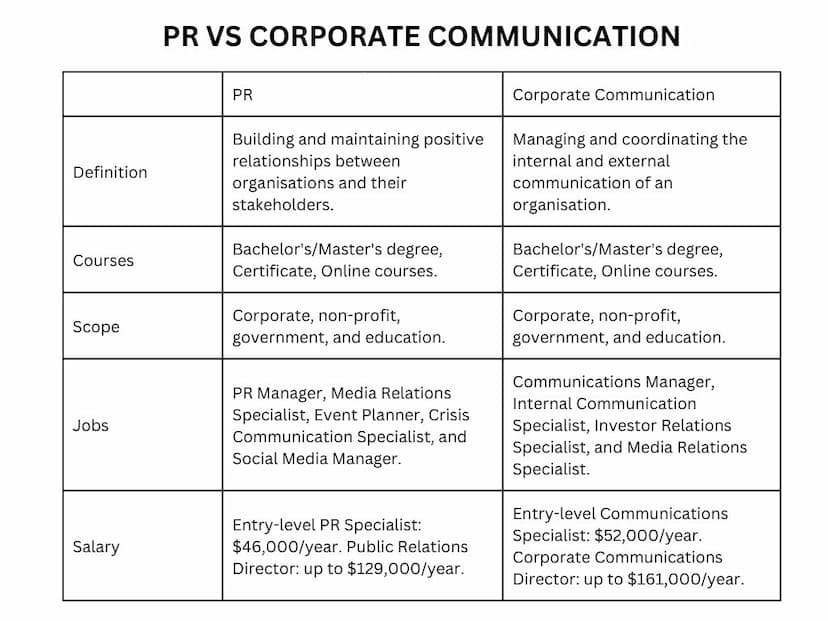 PR VS CORPORATE COMMUNICATION

| | PR | Corporate Communication |
|---|---|---|
| Definition | Building and maintaining positive relationships between organisations and their stakeholders. | Managing and coordinating the internal and external communication of an organisation. |
| Courses | Bachelor's/Master's degree, Certificate, Online courses. | Bachelor's/Master's degree, Certificate, Online courses. |
| Scope | Corporate, non-profit, government, and education. | Corporate, non-profit, government, and education. |
| Jobs | PR Manager, Media Relations Specialist, Event Planner, Crisis Communication Specialist, and Social Media Manager. | Communications Manager, Internal Communication Specialist, Investor Relations Specialist, and Media Relations Specialist. |
| Salary | Entry-level PR Specialist: \$46,000/year. Public Relations Director: up to \$129,000/year. | Entry-level Communications Specialist: \$52,000/year. Corporate Communications Director: up to \$161,000/year. |